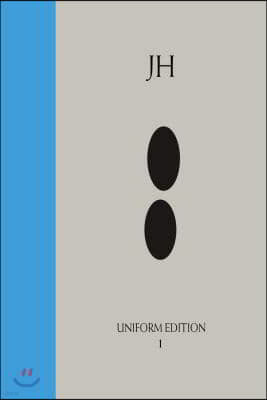 JH

UNIFORM EDITION
1